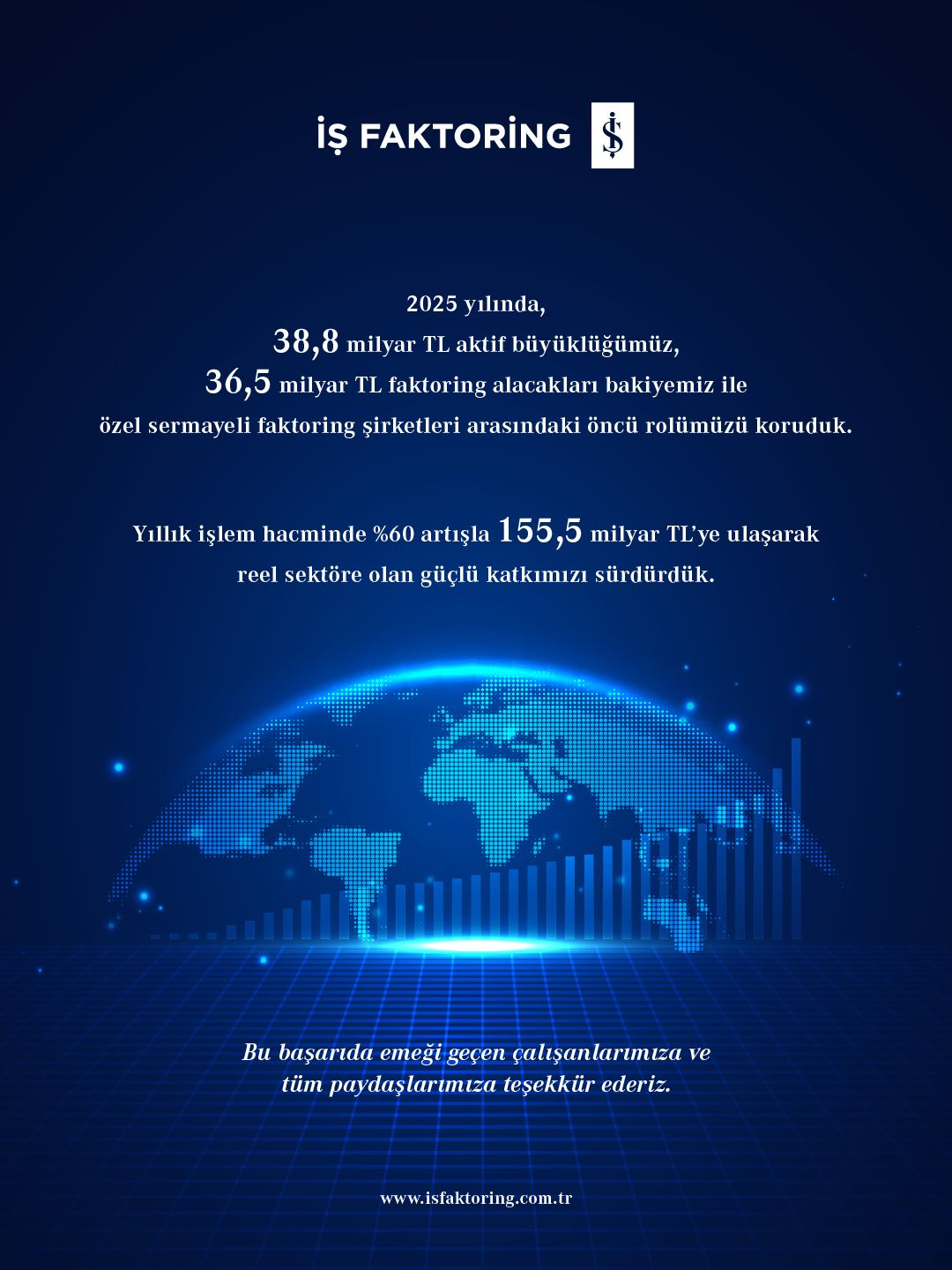 İŞ FAKTORİNG

2025 yılında,
38,8 milyar TL aktif büyüklüğümüz,
36,5 milyar TL faktoring alacakları bakiyemiz ile
özel sermayeli faktoring şirketleri arasındaki öncü rolümüzü koruduk.

Yıllık işlem hacminde %60 artışla 155,5 milyar TL'ye ulaşarak
reel sektöre olan güçlü katkımızı sürdürdük.

Bu başarıda emeği geçen çalışanlarımıza ve
tüm paydaşlarımıza teşekkür ederiz.

www.isfaktoring.com.tr